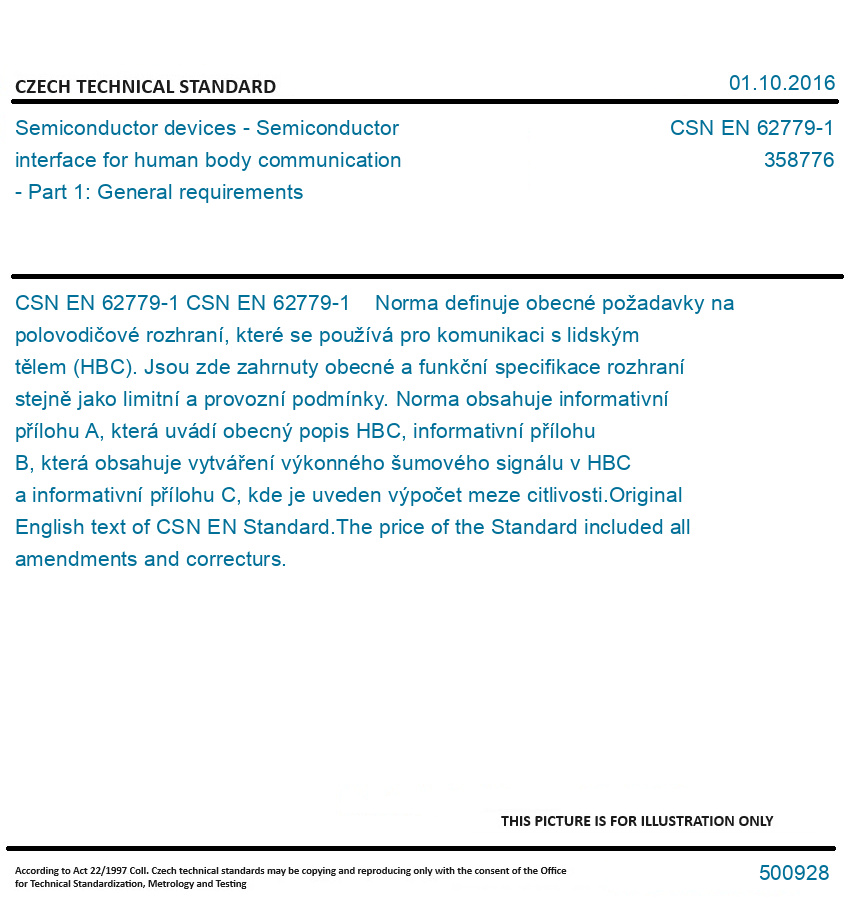 CZECH TECHNICAL STANDARD

01.10.2016

Semiconductor devices - Semiconductor interface for human body communication - Part 1: General requirements

CSN EN 62779-1
358776

CSN EN 62779-1 CSN EN 62779-1 Norma definuje obecné požadavky na polovodičové rozhraní, které se používá pro komunikaci s lidským tělem (HBC). Jsou zde zahrnuty obecné a funkční specifikace rozhraní stejně jako limitní a provozní podmínky. Norma obsahuje informativní přílohu A, která uvádí obecný popis HBC, informativní přílohu B, která obsahuje vytváření výkonného šumového signálu v HBC a informativní přílohu C, kde je uveden výpočet meze citlivosti.Original English text of CSN EN Standard.The price of the Standard included all amendments and correcturs.

THIS PICTURE IS FOR ILLUSTRATION ONLY

According to Act 22/1997 Coll. Czech technical standards may be copying and reproducing only with the consent of the Office for Technical Standardization, Metrology and Testing

500928